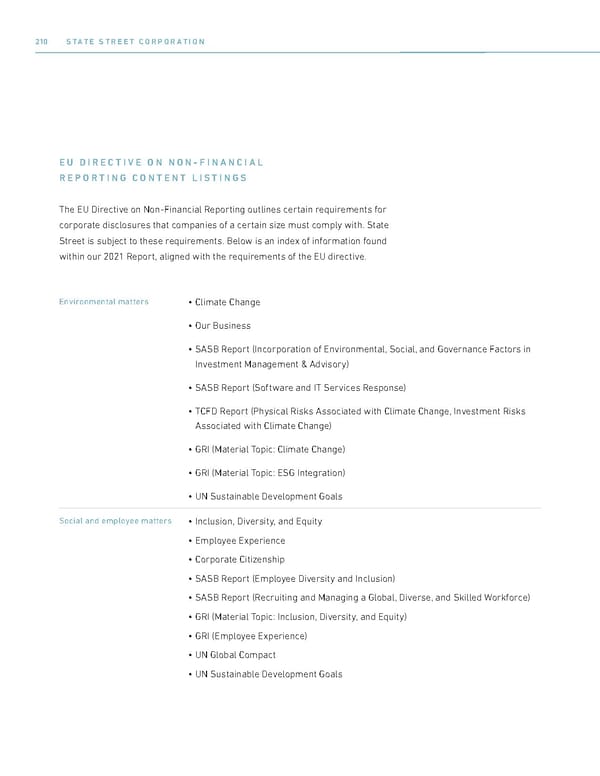 210 STATE STREET CORPORATION

EU DIRECTIVE ON NON-FINANCIAL REPORTING CONTENT LISTINGS

The EU Directive on Non-Financial Reporting outlines certain requirements for corporate disclosures that companies of a certain size must comply with. State Street is subject to these requirements. Below is an index of information found within our 2021 Report, aligned with the requirements of the EU directive.

Environmental matters

• Climate Change

• Our Business

• SASB Report (Incorporation of Environmental, Social, and Governance Factors in Investment Management & Advisory)

• SASB Report (Software and IT Services Response)

• TCFD Report (Physical Risks Associated with Climate Change, Investment Risks Associated with Climate Change)

• GRI (Material Topic: Climate Change)

• GRI (Material Topic: ESG Integration)

• UN Sustainable Development Goals

Social and employee matters

• Inclusion, Diversity, and Equity
• Employee Experience
• Corporate Citizenship
• SASB Report (Employee Diversity and Inclusion)
• SASB Report (Recruiting and Managing a Global, Diverse, and Skilled Workforce)
• GRI (Material Topic: Inclusion, Diversity, and Equity)
• GRI (Employee Experience)
• UN Global Compact
• UN Sustainable Development Goals